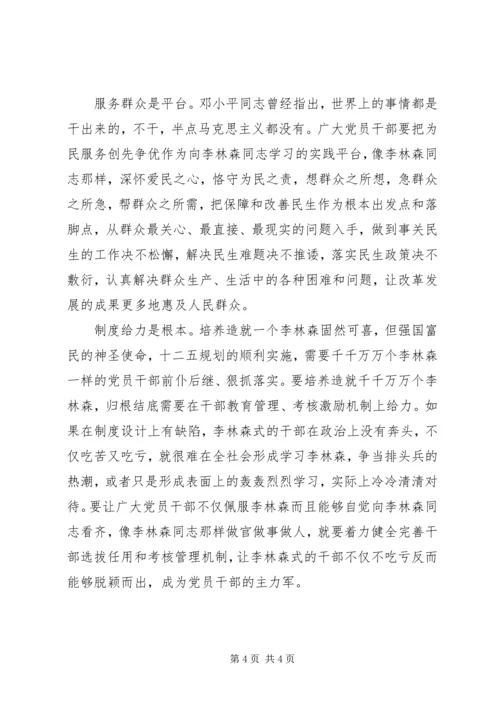 服务群众是平台。邓小平同志曾经指出，世界上的事情都是干出来的，不干，半点马克思主义都没有。广大党员干部要把为民服务创先争优作为向李林森同志学习的实践平台，像李林森同志那样，深怀爱民之心，恪守为民之责，想群众之所想，急群众之所急，帮群众之所需，把保障和改善民生作为根本出发点和落脚点，从群众最关心、最直接、最现实的问题入手，做到事关民生的工作决不松懈，解决民生难题决不推诿，落实民生政策决不敷衍，认真解决群众生产、生活中的各种困难和问题，让改革发展的成果更多地惠及人民群众。

制度给力是根本。培养造就一个李林森固然可喜，但强国富民的神圣使命，十二五规划的顺利实施，需要千千万万个李林森一样的党员干部前仆后继、狠抓落实。要培养造就千千万万个李林森，归根结底需要在干部教育管理、考核激励机制上给力。如果在制度设计上有缺陷，李林森式的干部在政治上没有奔头，不仅吃苦又吃亏，就很难在全社会形成学习李林森，争当排头兵的热潮，或者只是形成表面上的轰轰烈烈学习，实际上冷冷清清对待。要让广大党员干部不仅佩服李林森而且能够自觉向李林森同志看齐，像李林森同志那样做官做事做人，就要着力健全完善干部选拔任用和考核管理机制，让李林森式的干部不仅不吃亏反而能够脱颖而出，成为党员干部的主力军。

第 4 页 共 4 页